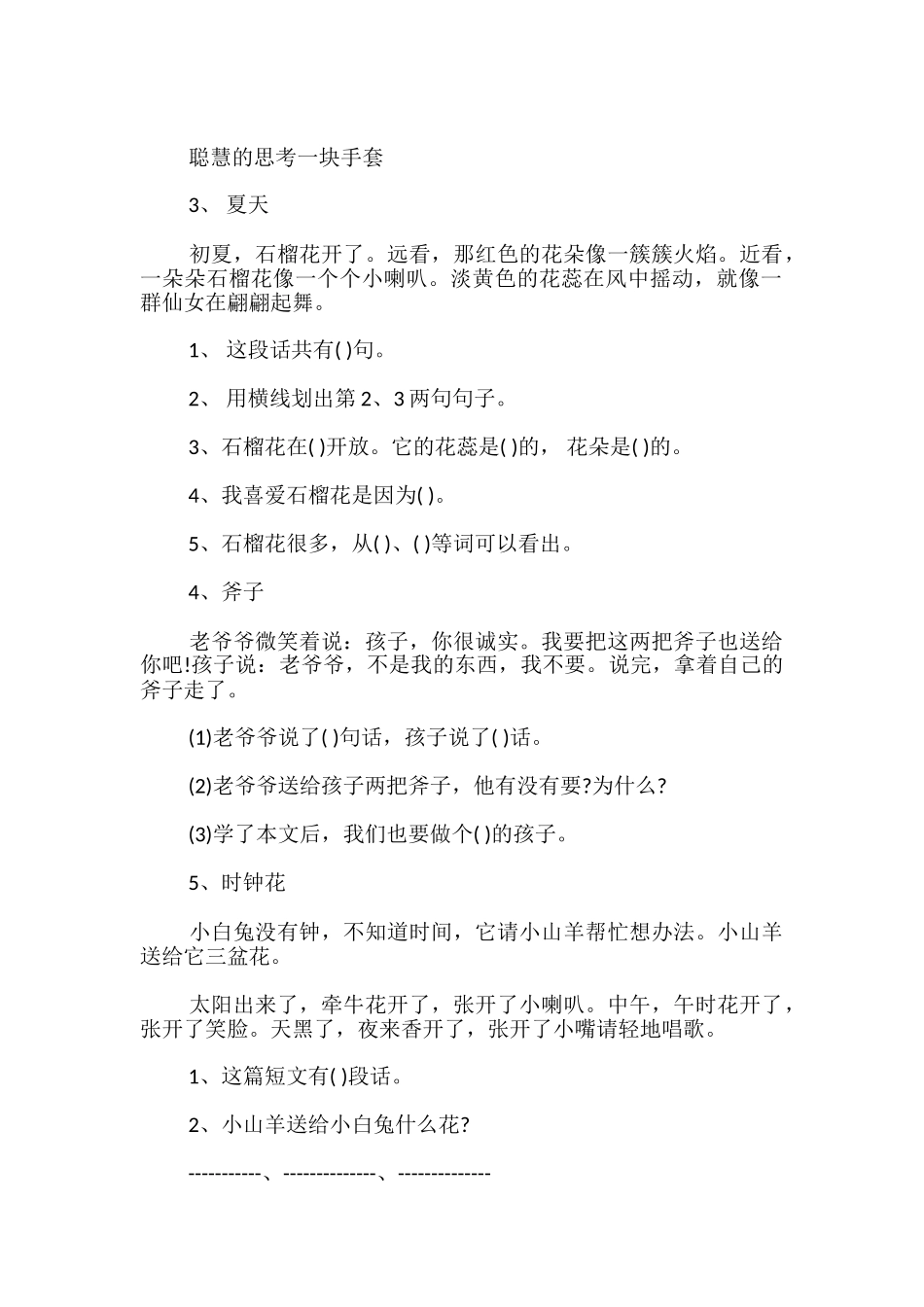 聪慧的思考一块手套

3、 夏天

初夏，石榴花开了。远看，那红色的花朵像一簇簇火焰。近看，一朵朵石榴花像一个个小喇叭。淡黄色的花蕊在风中摇动，就像一群仙女在翩翩起舞。

1、 这段话共有( )句。

2、 用横线划出第 2、3 两句句子。

3、石榴花在( )开放。它的花蕊是( )的， 花朵是( )的。

4、我喜爱石榴花是因为( )。

5、石榴花很多，从( )、( )等词可以看出。

4、斧子

老爷爷微笑着说：孩子，你很诚实。我要把这两把斧子也送给你吧!孩子说：老爷爷，不是我的东西，我不要。说完，拿着自己的斧子走了。

(1)老爷爷说了( )句话，孩子说了( )话。

(2)老爷爷送给孩子两把斧子，他有没有要?为什么?

(3)学了本文后，我们也要做个( )的孩子。

5、时钟花

小白兔没有钟，不知道时间，它请小山羊帮忙想办法。小山羊送给它三盆花。

太阳出来了，牵牛花开了，张开了小喇叭。中午，午时花开了，张开了笑脸。天黑了，夜来香开了，张开了小嘴请轻地唱歌。

1、这篇短文有( )段话。

2、小山羊送给小白兔什么花?

-----------、--------------、--------------